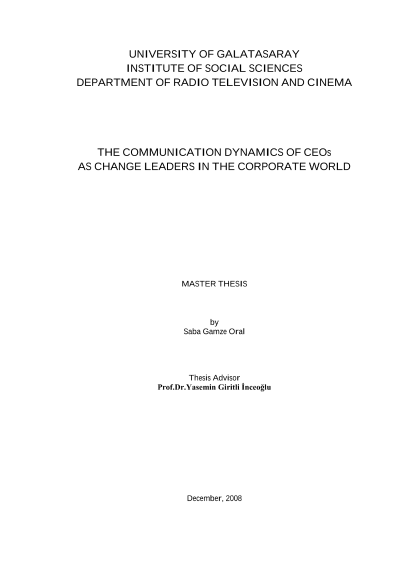 UNIVERSITY OF GALATASARAY
INSTITUTE OF SOCIAL SCIENCES
DEPARTMENT OF RADIO TELEVISION AND CINEMA

THE COMMUNICATION DYNAMICS OF CEOs
AS CHANGE LEADERS IN THE CORPORATE WORLD

MASTER THESIS

by
Saba Gamze Oral

Thesis Advisor
Prof.Dr.Yasemin Giritli İnceoğlu

December, 2008